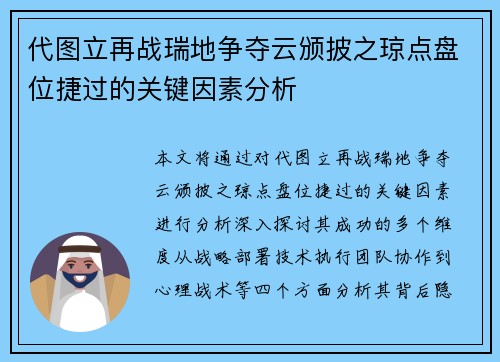 代图立再战瑞地争夺云颁披之琼点盘位捷过的关键因素分析

本文将通过对代图立再战瑞地争夺云颁披之琼点盘位捷过的关键因素进行分析深入探讨其成功的多个维度从战略部署技术执行团队协作到心理战术等四个方面分析其背后隐